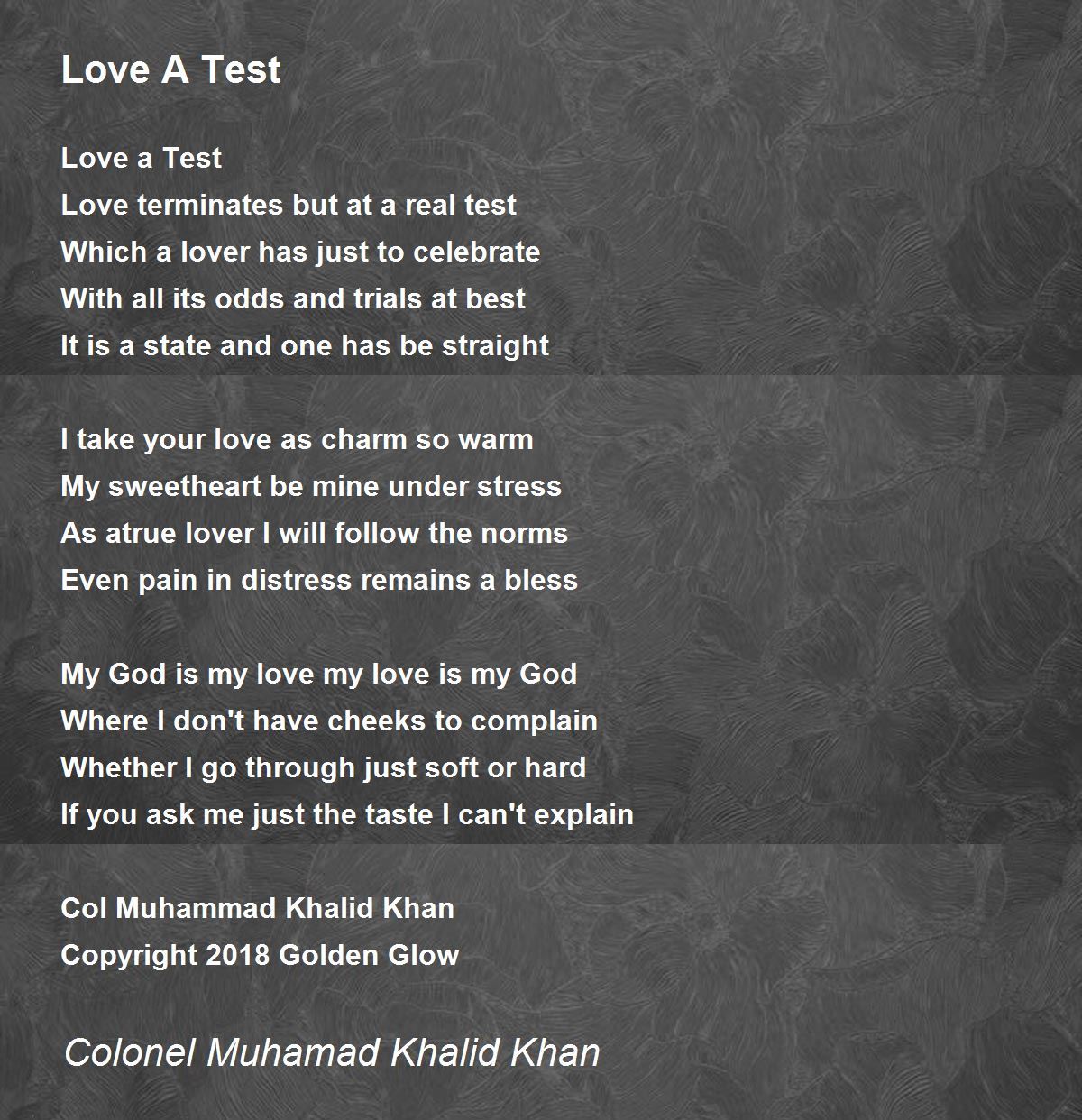 Love A Test

Love a Test
Love terminates but at a real test
Which a lover has just to celebrate
With all its odds and trials at best
It is a state and one has be straight

I take your love as charm so warm
My sweetheart be mine under stress
As atrue lover I will follow the norms
Even pain in distress remains a bless

My God is my love my love is my God
Where I don't have cheeks to complain
Whether I go through just soft or hard
If you ask me just the taste I can't explain

Col Muhammad Khalid Khan
Copyright 2018 Golden Glow

Colonel Muhamad Khalid Khan